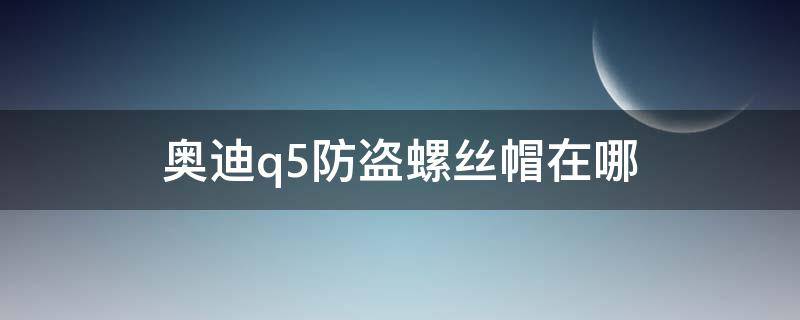 奥迪q5防盗螺丝帽在哪